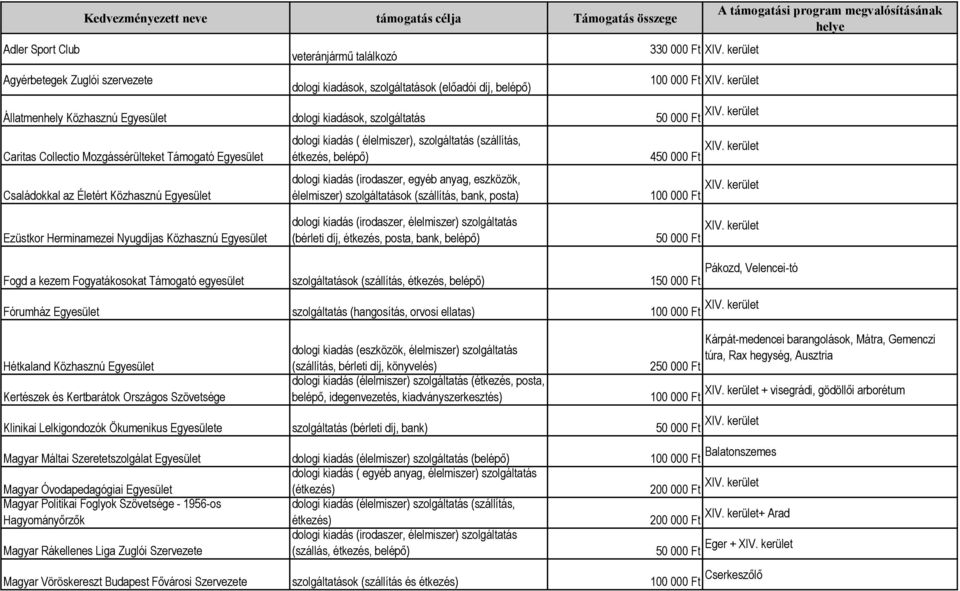 | Kedvezményezett neve | támogatás célja | Támogatás összege | A támogatási program megvalósításának helye |
|---|---|---|---|
| Adler Sport Club | veteránjármű találkozó | 330 000 Ft | XIV. kerület |
| Agyérbetegek Zuglói szervezete | dologi kiadások, szolgáltatások (előadói díj, belépő) | 100 000 Ft | XIV. kerület |
| Állatmenhely Közhasznú Egyesület | dologi kiadások, szolgáltatás | 50 000 Ft | XIV. kerület |
| Caritas Collectio Mozgássérülteket Támogató Egyesület | dologi kiadás ( élelmiszer), szolgáltatás (szállítás, étkezés, belépő) | 450 000 Ft | XIV. kerület |
| Családokkal az Életért Közhasznú Egyesület | dologi kiadás (irodaszer, egyéb anyag, eszközök, élelmiszer) szolgáltatások (szállítás, bank, posta) | 100 000 Ft | XIV. kerület |
| Ezüstkor Herminamezei Nyugdíjas Közhasznú Egyesület | dologi kiadás (irodaszer, élelmiszer) szolgáltatás (bérleti díj, étkezés, posta, bank, belépő) | 50 000 Ft | XIV. kerület |
| Fogd a kezem Fogyatákosokat Támogató egyesület | szolgáltatások (szállítás, étkezés, belépő) | 150 000 Ft | Pákozd, Velencei-tó |
| Fórumház Egyesület | szolgáltatás (hangosítás, orvosi ellatas) | 100 000 Ft | XIV. kerület |
| Hétkaland Közhasznú Egyesület | dologi kiadás (eszközök, élelmiszer) szolgáltatás (szállítás, bérleti díj, könyvelés) | 250 000 Ft | Kárpát-medencei barangolások, Mátra, Gemenczi túra, Rax hegység, Ausztria |
| Kertészek és Kertbarátok Országos Szövetsége | dologi kiadás (élelmiszer) szolgáltatás (étkezés, posta, belépő, idegenvezetés, kiadványszerkesztés) | 100 000 Ft | XIV. kerület + visegrádi, gödöllői arborétum |
| Klinikai Lelkigondozók Ökumenikus Egyesülete | szolgáltatás (bérleti díj, bank) | 50 000 Ft | XIV. kerület |
| Magyar Máltai Szeretetszolgálat Egyesület | dologi kiadás (élelmiszer) szolgáltatás (belépő) | 100 000 Ft | Balatonszemes |
| Magyar Óvodapedagógiai Egyesület | dologi kiadás ( egyéb anyag, élelmiszer) szolgáltatás (étkezés) | 200 000 Ft | XIV. kerület |
| Magyar Politikai Foglyok Szövetsége - 1956-os Hagyományőrzők | dologi kiadás (élelmiszer) szolgáltatás (szállítás, étkezés) | 200 000 Ft | XIV. kerület+ Arad |
| Magyar Rákellenes Liga Zuglói Szervezete | dologi kiadás (irodaszer, élelmiszer) szolgáltatás (szállás, étkezés, belépő) | 50 000 Ft | Eger + XIV. kerület |
| Magyar Vöröskereszt Budapest Fővárosi Szervezete | szolgáltatások (szállítás és étkezés) | 100 000 Ft | Cserkeszőlő |